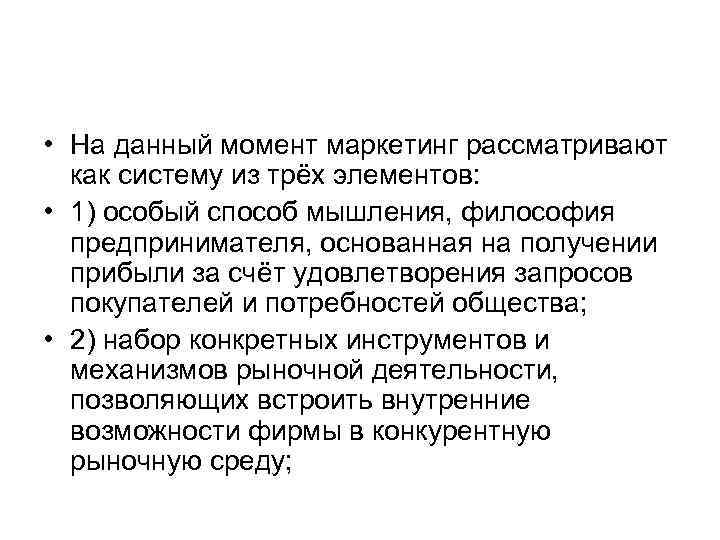 • На данный момент маркетинг рассматривают как систему из трёх элементов:

• 1) особый способ мышления, философия предпринимателя, основанная на получении прибыли за счёт удовлетворения запросов покупателей и потребностей общества;

• 2) набор конкретных инструментов и механизмов рыночной деятельности, позволяющих встроить внутренние возможности фирмы в конкурентную рыночную среду;